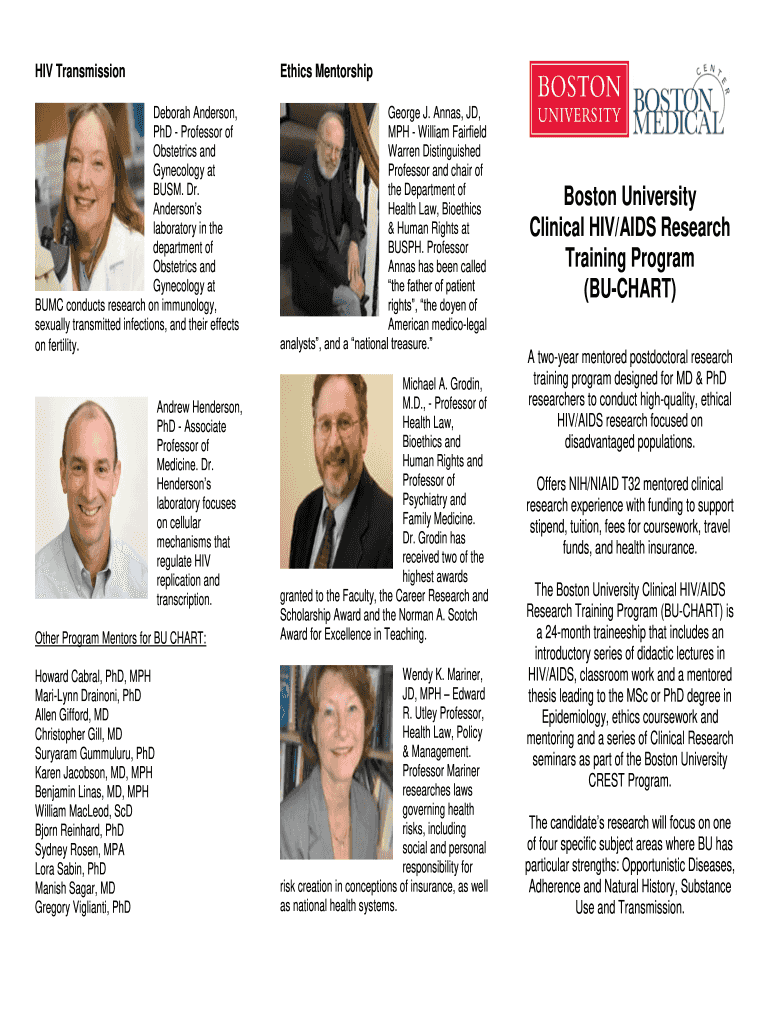 HIV Transmission

Deborah Anderson, PhD - Professor of Obstetrics and Gynecology at BUSM. Dr. Anderson's laboratory in the department of Obstetrics and Gynecology at BUMC conducts research on immunology, sexually transmitted infections, and their effects on fertility.

Andrew Henderson, PhD - Associate Professor of Medicine. Dr. Henderson's laboratory focuses on cellular mechanisms that regulate HIV replication and transcription.

Other Program Mentors for BU CHART:

Howard Cabral, PhD, MPH
Mari-Lynn Drainoni, PhD
Allen Gifford, MD
Christopher Gill, MD
Suryaram Gummuluru, PhD
Karen Jacobson, MD, MPH
Benjamin Linas, MD, MPH
William MacLeod, ScD
Bjorn Reinhard, PhD
Sydney Rosen, MPA
Lora Sabin, PhD
Manish Sagar, MD
Gregory Viglianti, PhD

Ethics Mentorship

George J. Annas, JD, MPH - William Fairfield Warren Distinguished Professor and chair of the Department of Health Law, Bioethics & Human Rights at BUSPH. Professor Annas has been called "the father of patient rights", "the doyen of American medico-legal analysts", and a "national treasure."

Michael A. Grodin, M.D., - Professor of Health Law, Bioethics and Human Rights and Professor of Psychiatry and Family Medicine. Dr. Grodin has received two of the highest awards granted to the Faculty, the Career Research and Scholarship Award and the Norman A. Scotch Award for Excellence in Teaching.

Wendy K. Mariner, JD, MPH – Edward R. Utley Professor, Health Law, Policy & Management. Professor Mariner researches laws governing health risks, including social and personal responsibility for risk creation in conceptions of insurance, as well as national health systems.

BOSTON UNIVERSITY

BOSTON MEDICAL CENTER

Boston University Clinical HIV/AIDS Research Training Program (BU-CHART)

A two-year mentored postdoctoral research training program designed for MD & PhD researchers to conduct high-quality, ethical HIV/AIDS research focused on disadvantaged populations.

Offers NIH/NIAID T32 mentored clinical research experience with funding to support stipend, tuition, fees for coursework, travel funds, and health insurance.

The Boston University Clinical HIV/AIDS Research Training Program (BU-CHART) is a 24-month traineeship that includes an introductory series of didactic lectures in HIV/AIDS, classroom work and a mentored thesis leading to the MSc or PhD degree in Epidemiology, ethics coursework and mentoring and a series of Clinical Research seminars as part of the Boston University CREST Program.

The candidate's research will focus on one of four specific subject areas where BU has particular strengths: Opportunistic Diseases, Adherence and Natural History, Substance Use and Transmission.